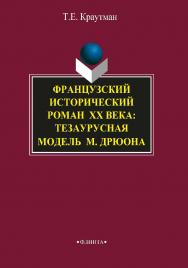 Т.Е. Краутман

ФРАНЦУЗСКИЙ ИСТОРИЧЕСКИЙ РОМАН XX ВЕКА: ТЕЗАУРУСНАЯ МОДЕЛЬ М. ДРЮОНА

•ФЛИНТА•